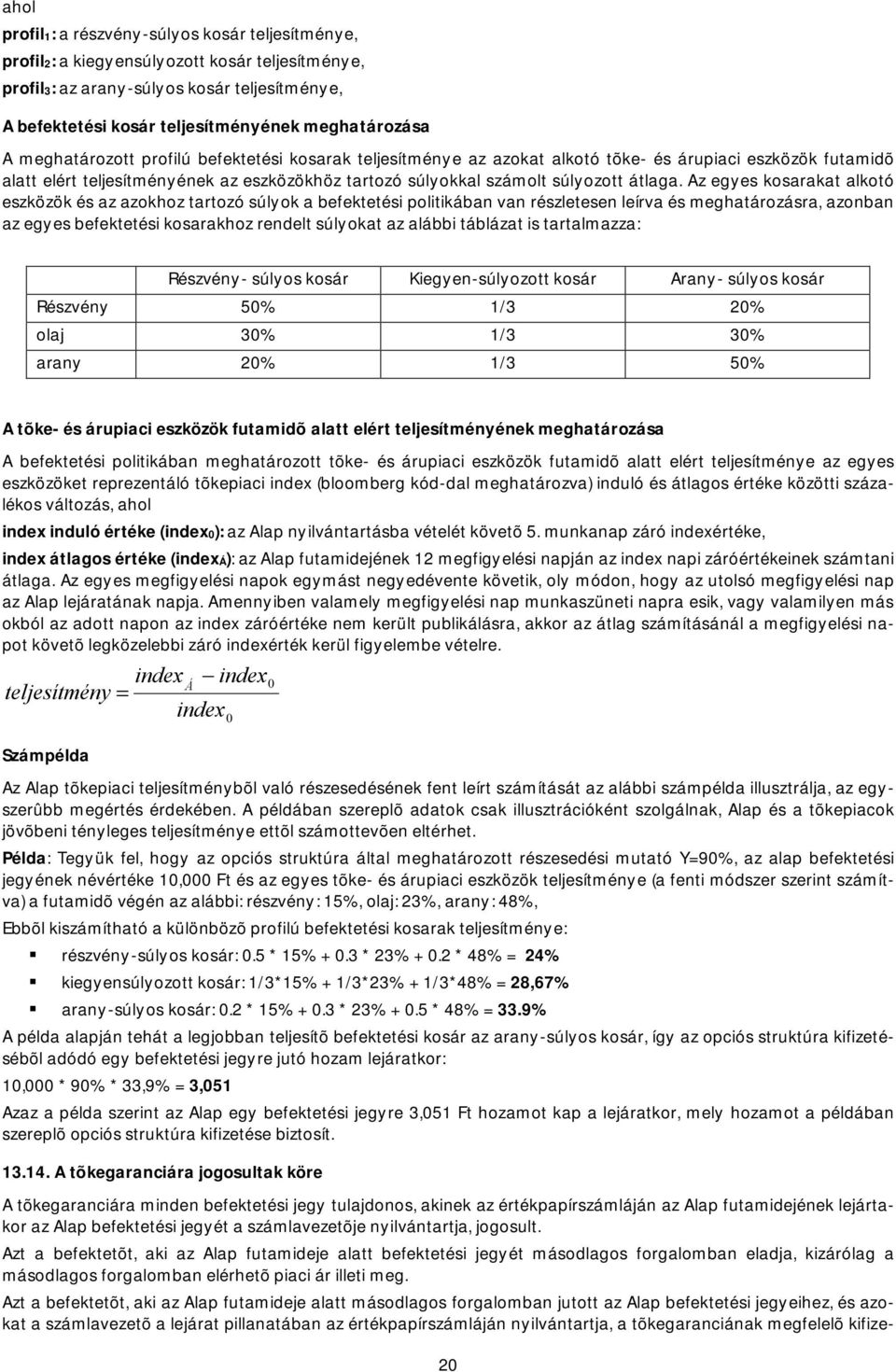 ahol

profil$_1$: a részvény-súlyos kosár teljesítménye,

profil$_2$: a kiegyensúlyozott kosár teljesítménye,

profil$_3$: az arany-súlyos kosár teljesítménye,

A befektetési kosár teljesítményének meghatározása

A meghatározott profilú befektetési kosarak teljesítménye az azokat alkotó tõke- és árupiaci eszközök futamidõ alatt elért teljesítményének az eszközökhöz tartozó súlyokkal számolt súlyozott átlaga. Az egyes kosarakat alkotó eszközök és az azokhoz tartozó súlyok a befektetési politikában van részletesen leírva és meghatározásra, azonban az egyes befektetési kosarakhoz rendelt súlyokat az alábbi táblázat is tartalmazza:

| | Részvény- súlyos kosár | Kiegyen-súlyozott kosár | Arany- súlyos kosár |
|---|---|---|---|
| Részvény | 50% | 1/3 | 20% |
| olaj | 30% | 1/3 | 30% |
| arany | 20% | 1/3 | 50% |

A tõke- és árupiaci eszközök futamidõ alatt elért teljesítményének meghatározása

A befektetési politikában meghatározott tõke- és árupiaci eszközök futamidõ alatt elért teljesítménye az egyes eszközöket reprezentáló tõkepiaci index (bloomberg kód-dal meghatározva) induló és átlagos értéke közötti százalékos változás, ahol

index induló értéke (index$_0$): az Alap nyilvántartásba vételét követõ 5. munkanap záró indexértéke,

index átlagos értéke (index$_Á$): az Alap futamidejének 12 megfigyelési napján az index napi záróértékeinek számtani átlaga. Az egyes megfigyelési napok egymást negyedévente követik, oly módon, hogy az utolsó megfigyelési nap az Alap lejáratának napja. Amennyiben valamely megfigyelési nap munkaszüneti napra esik, vagy valamilyen más okból az adott napon az index záróértéke nem került publikálásra, akkor az átlag számításánál a megfigyelési napot követõ legközelebbi záró indexérték kerül figyelembe vételre.

$teljesítmény = \frac{index_Á - index_0}{index_0}$

Számpélda

Az Alap tõkepiaci teljesítménybõl való részesedésének fent leírt számítását az alábbi számpélda illusztrálja, az egyszerûbb megértés érdekében. A példában szereplõ adatok csak illusztrációként szolgálnak, Alap és a tõkepiacok jövõbeni tényleges teljesítménye ettõl számottevõen eltérhet.

Példa: Tegyük fel, hogy az opciós struktúra által meghatározott részesedési mutató Y=90%, az alap befektetési jegyének névértéke 10,000 Ft és az egyes tõke- és árupiaci eszközök teljesítménye (a fenti módszer szerint számítva) a futamidõ végén az alábbi: részvény: 15%, olaj: 23%, arany: 48%,

Ebbõl kiszámítható a különbözõ profilú befektetési kosarak teljesítménye:

részvény-súlyos kosár: 0.5 * 15% + 0.3 * 23% + 0.2 * 48% = 24%

kiegyensúlyozott kosár: 1/3*15% + 1/3*23% + 1/3*48% = 28,67%

arany-súlyos kosár: 0.2 * 15% + 0.3 * 23% + 0.5 * 48% = 33.9%

A példa alapján tehát a legjobban teljesítõ befektetési kosár az arany-súlyos kosár, így az opciós struktúra kifizetésébõl adódó egy befektetési jegyre jutó hozam lejáratkor:

10,000 * 90% * 33,9% = 3,051

Azaz a példa szerint az Alap egy befektetési jegyre 3,051 Ft hozamot kap a lejáratkor, mely hozamot a példában szereplõ opciós struktúra kifizetése biztosít.

13.14. A tõkegaranciára jogosultak köre

A tõkegaranciára minden befektetési jegy tulajdonos, akinek az értékpapírszámláján az Alap futamidejének lejártakor az Alap befektetési jegyét a számlavezetõje nyilvántartja, jogosult.

Azt a befektetõt, aki az Alap futamideje alatt befektetési jegyét másodlagos forgalomban eladja, kizárólag a másodlagos forgalomban elérhetõ piaci ár illeti meg.

Azt a befektetõt, aki az Alap futamideje alatt másodlagos forgalomban jutott az Alap befektetési jegyeihez, és azokat a számlavezetõ a lejárat pillanatában az értékpapírszámláján nyilvántartja, a tõkegaranciának megfelelõ kifize-

20